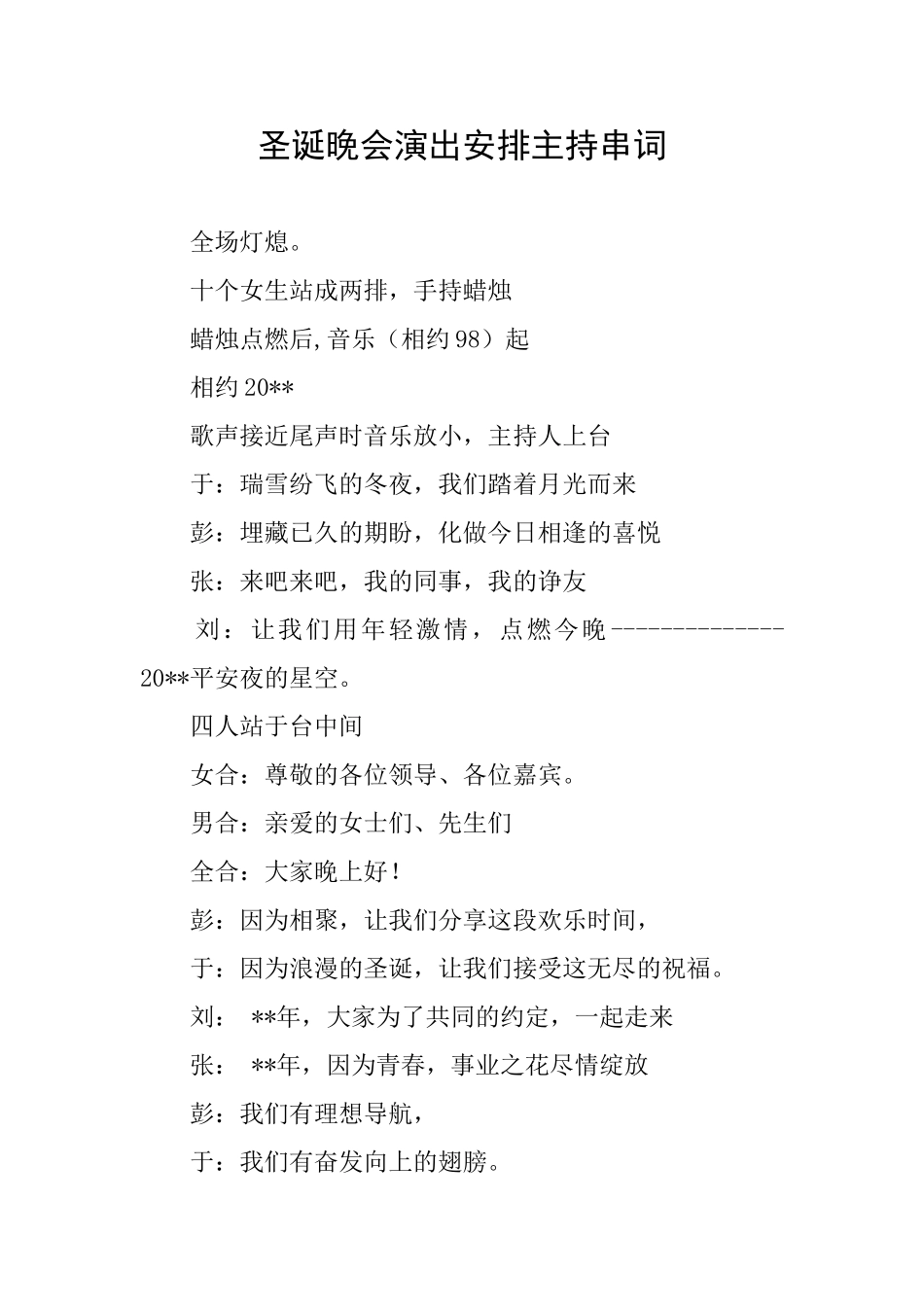 圣诞晚会演出安排主持串词

全场灯熄。

十个女生站成两排，手持蜡烛

蜡烛点燃后,音乐（相约98）起

相约20**

歌声接近尾声时音乐放小，主持人上台

于：瑞雪纷飞的冬夜，我们踏着月光而来

彭：埋藏已久的期盼，化做今日相逢的喜悦

张：来吧来吧，我的同事，我的诤友

刘：让我们用年轻激情，点燃今晚--------------20**平安夜的星空。

四人站于台中间

女合：尊敬的各位领导、各位嘉宾。

男合：亲爱的女士们、先生们

全合：大家晚上好！

彭：因为相聚，让我们分享这段欢乐时间，

于：因为浪漫的圣诞，让我们接受这无尽的祝福。

刘： **年，大家为了共同的约定，一起走来

张： **年，因为青春，事业之花尽情绽放

彭：我们有理想导航，

于：我们有奋发向上的翅膀。